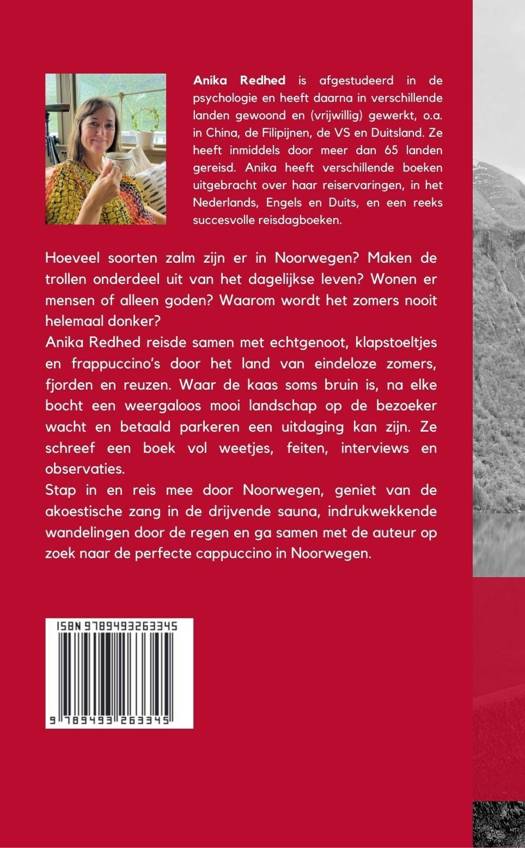 Anika Redhed is afgestudeerd in de psychologie en heeft daarna in verschillende landen gewoond en (vrijwillig) gewerkt, o.a. in China, de Filipijnen, de VS en Duitsland. Ze heeft inmiddels door meer dan 65 landen gereisd. Anika heeft verschillende boeken uitgebracht over haar reiservaringen, in het Nederlands, Engels en Duits, en een reeks succesvolle reisdagboeken.

Hoeveel soorten zalm zijn er in Noorwegen? Maken de trollen onderdeel uit van het dagelijkse leven? Wonen er mensen of alleen goden? Waarom wordt het zomers nooit helemaal donker?
Anika Redhed reisde samen met echtgenoot, klapstoeltjes en frappuccino's door het land van eindeloze zomers, fjorden en reuzen. Waar de kaas soms bruin is, na elke bocht een weergaloos mooi landschap op de bezoeker wacht en betaald parkeren een uitdaging kan zijn. Ze schreef een boek vol weetjes, feiten, interviews en observaties.
Stap in en reis mee door Noorwegen, geniet van de akoestische zang in de drijvende sauna, indrukwekkende wandelingen door de regen en ga samen met de auteur op zoek naar de perfecte cappuccino in Noorwegen.

ISBN 9789493263345

9 789493 263345